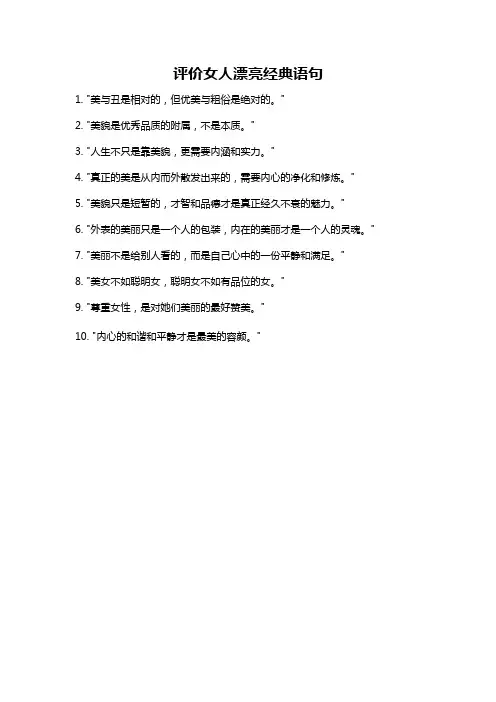 评价女人漂亮经典语句

1. "美与丑是相对的，但优美与粗俗是绝对的。"

2. "美貌是优秀品质的附属，不是本质。"

3. "人生不只是靠美貌，更需要内涵和实力。"

4. "真正的美是从内而外散发出来的，需要内心的净化和修炼。"

5. "美貌只是短暂的，才智和品德才是真正经久不衰的魅力。"

6. "外表的美丽只是一个人的包装，内在的美丽才是一个人的灵魂。"

7. "美丽不是给别人看的，而是自己心中的一份平静和满足。"

8. "美女不如聪明女，聪明女不如有品位的女。"

9. "尊重女性，是对她们美丽的最好赞美。"

10. "内心的和谐和平静才是最美的容颜。"